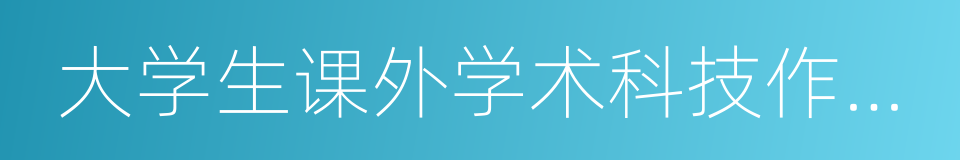 大学生课外学术科技作...